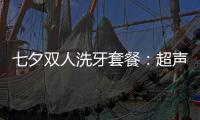 七夕双人洗牙套餐：超声